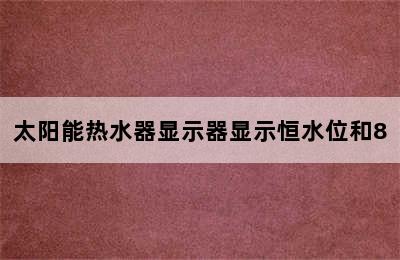 太阳能热水器显示器显示恒水位和8